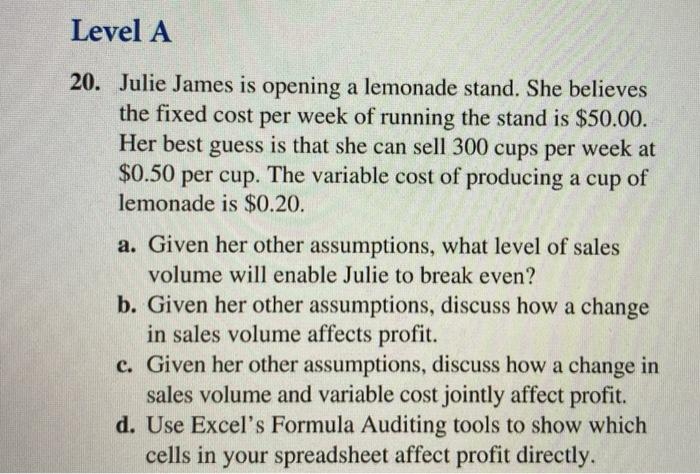 Level A

20. Julie James is opening a lemonade stand. She believes the fixed cost per week of running the stand is \$50.00. Her best guess is that she can sell 300 cups per week at \$0.50 per cup. The variable cost of producing a cup of lemonade is \$0.20.

a. Given her other assumptions, what level of sales volume will enable Julie to break even?
b. Given her other assumptions, discuss how a change in sales volume affects profit.
c. Given her other assumptions, discuss how a change in sales volume and variable cost jointly affect profit.
d. Use Excel's Formula Auditing tools to show which cells in your spreadsheet affect profit directly.